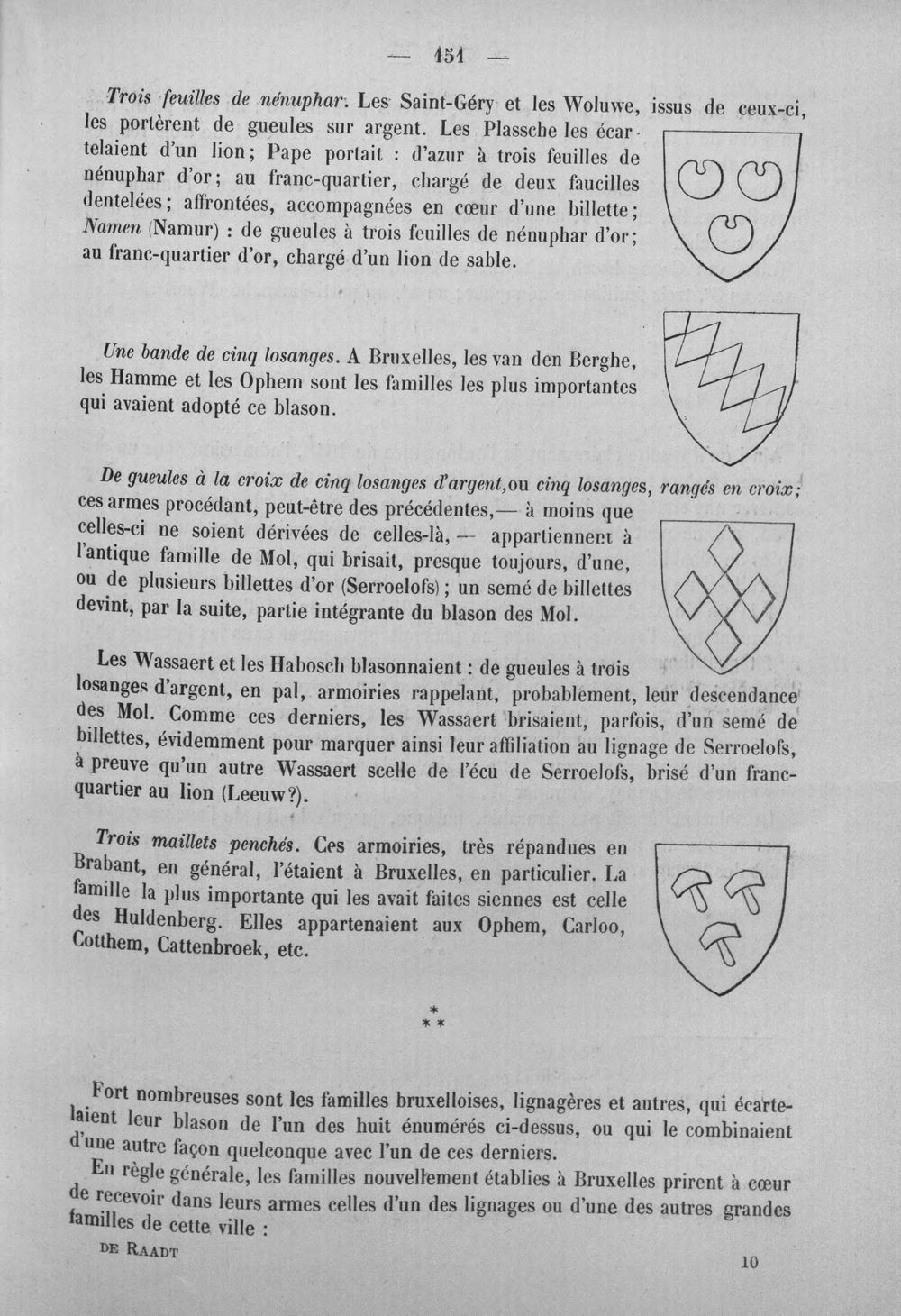 — 151 —

Trois feuilles de nénuphar. Les Saint-Géry et les Woluwe, issus de ceux-ci, les portèrent de gueules sur argent. Les Plassche les écartelaient d'un lion; Pape portait : d'azur à trois feuilles de nénuphar d'or; au franc-quartier, chargé de deux faucilles dentelées; affrontées, accompagnées en cœur d'une billette; Namen (Namur) : de gueules à trois feuilles de nénuphar d'or; au franc-quartier d'or, chargé d'un lion de sable.

Une bande de cinq losanges. A Bruxelles, les van den Berghe, les Hamme et les Ophem sont les familles les plus importantes qui avaient adopté ce blason.

De gueules à la croix de cinq losanges d'argent, ou cinq losanges, rangés en croix; ces armes procédant, peut-être des précédentes,— à moins que celles-ci ne soient dérivées de celles-là, — appartiennent à l'antique famille de Mol, qui brisait, presque toujours, d'une, ou de plusieurs billettes d'or (Serroelofs); un semé de billettes devint, par la suite, partie intégrante du blason des Mol.

Les Wassaert et les Habosch blasonnaient : de gueules à trois losanges d'argent, en pal, armoiries rappelant, probablement, leur descendance des Mol. Comme ces derniers, les Wassaert brisaient, parfois, d'un semé de billettes, évidemment pour marquer ainsi leur affiliation au lignage de Serroelofs, à preuve qu'un autre Wassaert scelle de l'écu de Serroelofs, brisé d'un franc-quartier au lion (Leeuw?).

Trois maillets penchés. Ces armoiries, très répandues en Brabant, en général, l'étaient à Bruxelles, en particulier. La famille la plus importante qui les avait faites siennes est celle des Huldenberg. Elles appartenaient aux Ophem, Carloo, Cotthem, Cattenbroek, etc.

*
* *

Fort nombreuses sont les familles bruxelloises, lignagères et autres, qui écartelaient leur blason de l'un des huit énumérés ci-dessus, ou qui le combinaient d'une autre façon quelconque avec l'un de ces derniers.

En règle générale, les familles nouvellement établies à Bruxelles prirent à cœur de recevoir dans leurs armes celles d'un des lignages ou d'une des autres grandes familles de cette ville :

DE RAADT

10